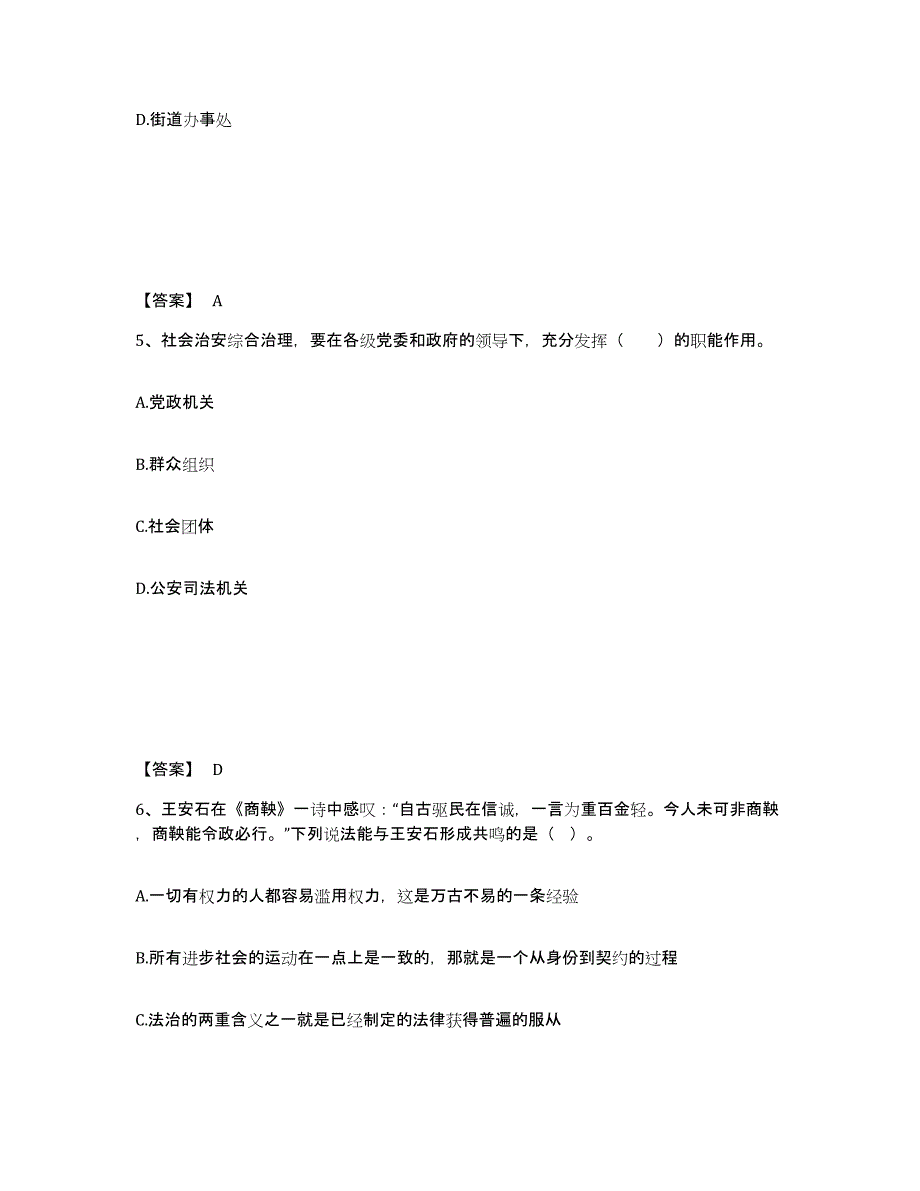 D.街道办事处

【答案】 A

5、社会治安综合治理，要在各级党委和政府的领导下，充分发挥（　　）的职能作用。

A.党政机关

B.群众组织

C.社会团体

D.公安司法机关

【答案】 D

6、王安石在《商鞅》一诗中感叹：“自古驱民在信诚，一言为重百金轻。今人未可非商鞅，商鞅能令政必行。”下列说法能与王安石形成共鸣的是（ ）。

A.一切有权力的人都容易滥用权力，这是万古不易的一条经验

B.所有进步社会的运动在一点上是一致的，那就是一个从身份到契约的过程

C.法治的两重含义之一就是已经制定的法律获得普遍的服从